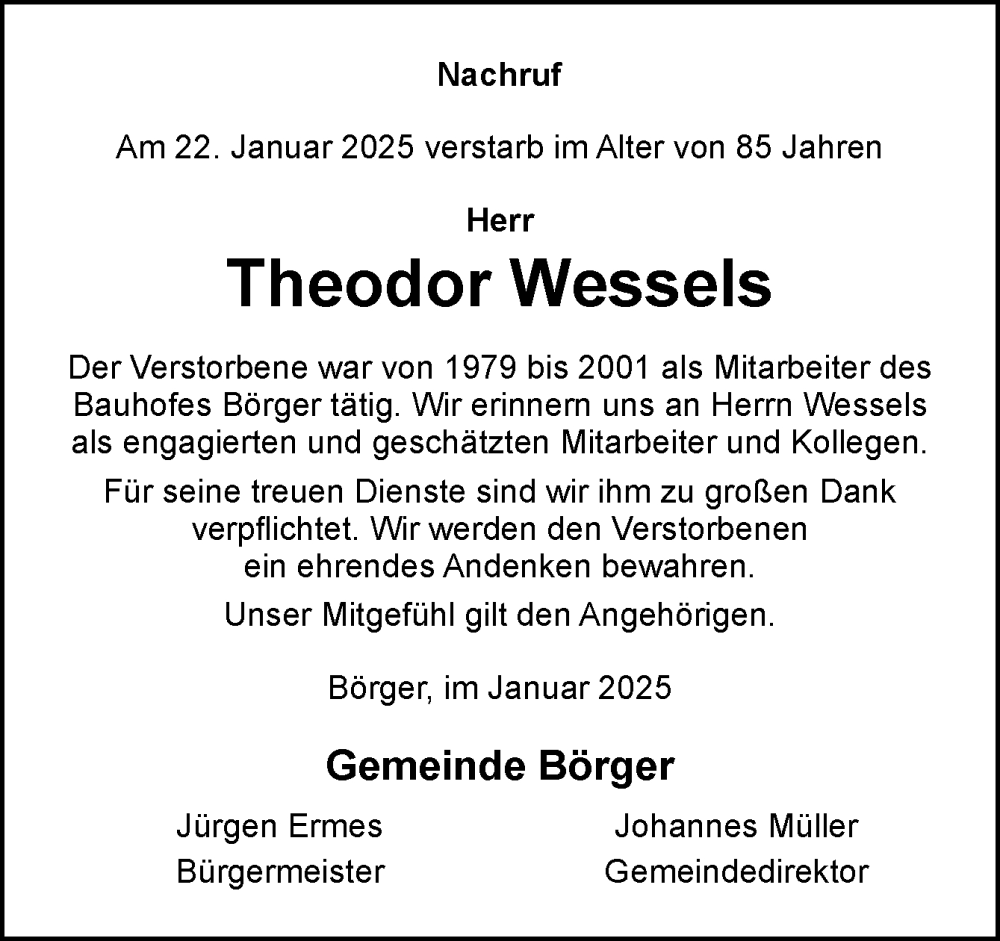 Nachruf

Am 22. Januar 2025 verstarb im Alter von 85 Jahren

Herr

Theodor Wessels

Der Verstorbene war von 1979 bis 2001 als Mitarbeiter des Bauhofes Börger tätig. Wir erinnern uns an Herrn Wessels als engagierten und geschätzten Mitarbeiter und Kollegen.

Für seine treuen Dienste sind wir ihm zu großen Dank verpflichtet. Wir werden den Verstorbenen ein ehrendes Andenken bewahren.

Unser Mitgefühl gilt den Angehörigen.

Börger, im Januar 2025

Gemeinde Börger

Jürgen Ermes
Bürgermeister

Johannes Müller
Gemeindedirektor